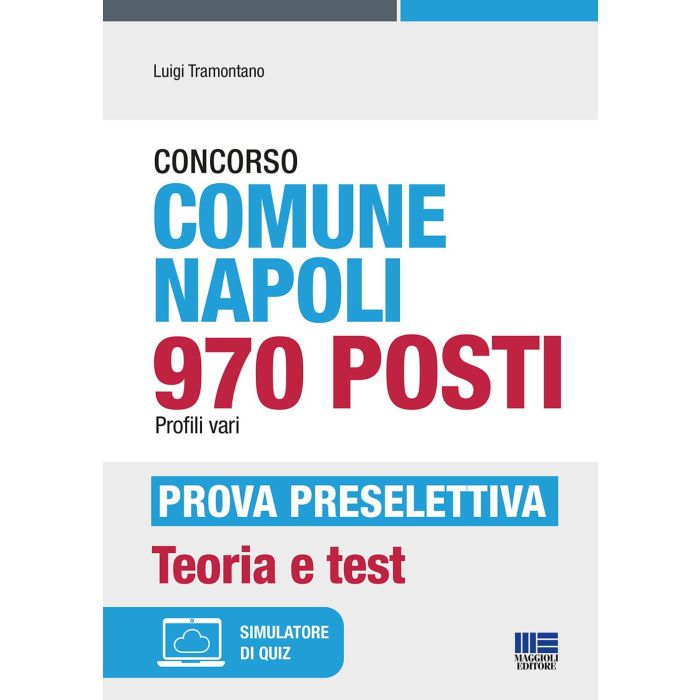 Luigi Tramontano

CONCORSO
COMUNE NAPOLI
970 POSTI
Profili vari

PROVA PRESELETTIVA
Teoria e test

SIMULATORE DI QUIZ

MAGGIOLI EDITORE